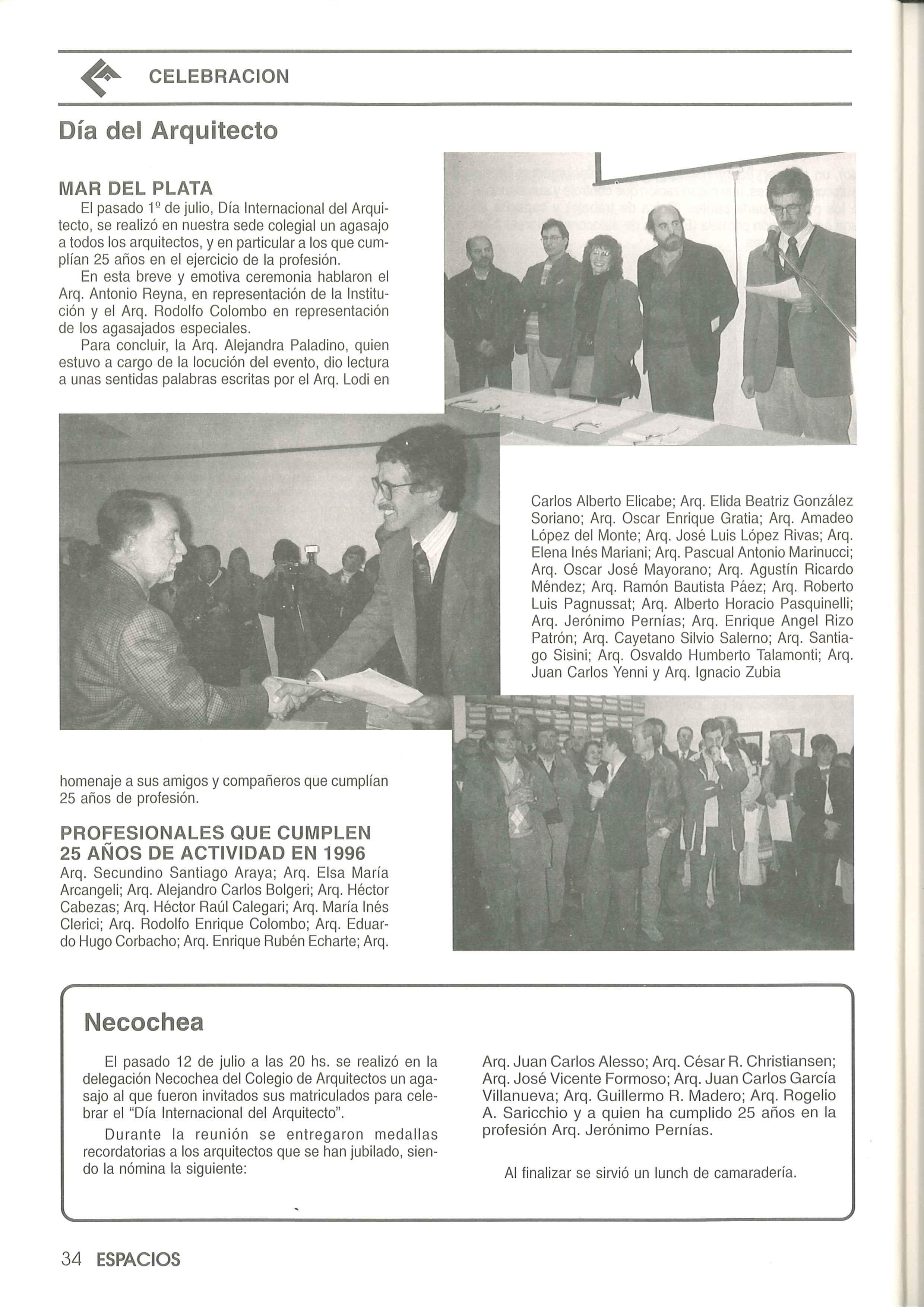 CELEBRACION

Día del Arquitecto

MAR DEL PLATA

El pasado 1º de julio, Día Internacional del Arquitecto, se realizó en nuestra sede colegial un agasajo a todos los arquitectos, y en particular a los que cumplían 25 años en el ejercicio de la profesión.

En esta breve y emotiva ceremonia hablaron el Arq. Antonio Reyna, en representación de la Institución y el Arq. Rodolfo Colombo en representación de los agasajados especiales.

Para concluir, la Arq. Alejandra Paladino, quien estuvo a cargo de la locución del evento, dio lectura a unas sentidas palabras escritas por el Arq. Lodi en homenaje a sus amigos y compañeros que cumplían 25 años de profesión.

PROFESIONALES QUE CUMPLEN 25 AÑOS DE ACTIVIDAD EN 1996

Arq. Secundino Santiago Araya; Arq. Elsa María Arcangeli; Arq. Alejandro Carlos Bolgeri; Arq. Héctor Cabezas; Arq. Héctor Raúl Calegari; Arq. María Inés Clerici; Arq. Rodolfo Enrique Colombo; Arq. Eduardo Hugo Corbacho; Arq. Enrique Rubén Echarte; Arq. Carlos Alberto Elicabe; Arq. Elida Beatriz González Soriano; Arq. Oscar Enrique Gratia; Arq. Amadeo López del Monte; Arq. José Luis López Rivas; Arq. Elena Inés Mariani; Arq. Pascual Antonio Marinucci; Arq. Oscar José Mayorano; Arq. Agustín Ricardo Méndez; Arq. Ramón Bautista Páez; Arq. Roberto Luis Pagnussat; Arq. Alberto Horacio Pasquinelli; Arq. Jerónimo Pernías; Arq. Enrique Angel Rizo Patrón; Arq. Cayetano Silvio Salerno; Arq. Santiago Sisini; Arq. Osvaldo Humberto Talamonti; Arq. Juan Carlos Yenni y Arq. Ignacio Zubia

Necochea

El pasado 12 de julio a las 20 hs. se realizó en la delegación Necochea del Colegio de Arquitectos un agasajo al que fueron invitados sus matriculados para celebrar el "Día Internacional del Arquitecto".

Durante la reunión se entregaron medallas recordatorias a los arquitectos que se han jubilado, siendo la nómina la siguiente:

Arq. Juan Carlos Alesso; Arq. César R. Christiansen; Arq. José Vicente Formoso; Arq. Juan Carlos García Villanueva; Arq. Guillermo R. Madero; Arq. Rogelio A. Saricchio y a quien ha cumplido 25 años en la profesión Arq. Jerónimo Pernías.

Al finalizar se sirvió un lunch de camaradería.

34 ESPACIOS